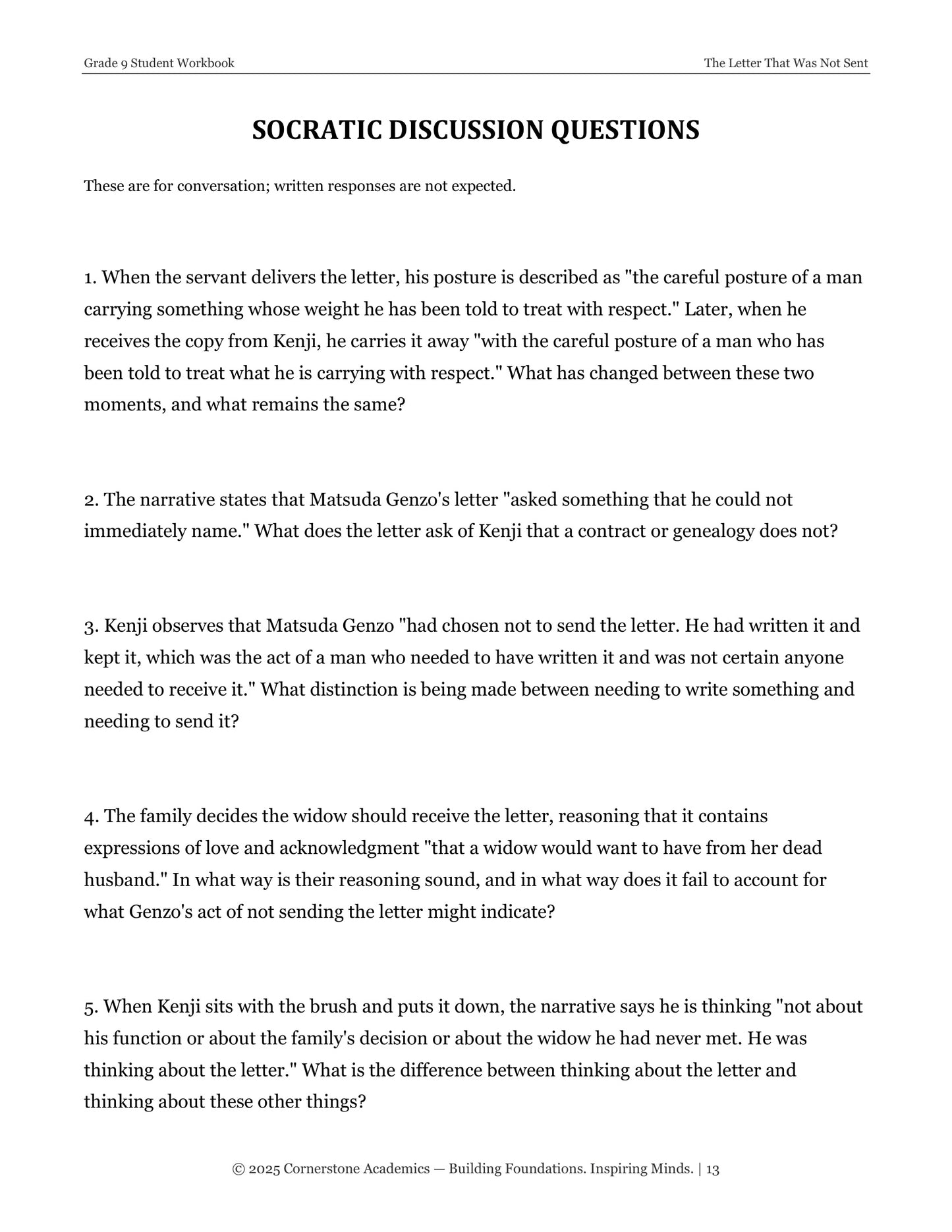 Grade 9 Student Workbook

The Letter That Was Not Sent

SOCRATIC DISCUSSION QUESTIONS

These are for conversation; written responses are not expected.

1. When the servant delivers the letter, his posture is described as "the careful posture of a man carrying something whose weight he has been told to treat with respect." Later, when he receives the copy from Kenji, he carries it away "with the careful posture of a man who has been told to treat what he is carrying with respect." What has changed between these two moments, and what remains the same?

2. The narrative states that Matsuda Genzo's letter "asked something that he could not immediately name." What does the letter ask of Kenji that a contract or genealogy does not?

3. Kenji observes that Matsuda Genzo "had chosen not to send the letter. He had written it and kept it, which was the act of a man who needed to have written it and was not certain anyone needed to receive it." What distinction is being made between needing to write something and needing to send it?

4. The family decides the widow should receive the letter, reasoning that it contains expressions of love and acknowledgment "that a widow would want to have from her dead husband." In what way is their reasoning sound, and in what way does it fail to account for what Genzo's act of not sending the letter might indicate?

5. When Kenji sits with the brush and puts it down, the narrative says he is thinking "not about his function or about the family's decision or about the widow he had never met. He was thinking about the letter." What is the difference between thinking about the letter and thinking about these other things?

© 2025 Cornerstone Academics — Building Foundations. Inspiring Minds. | 13